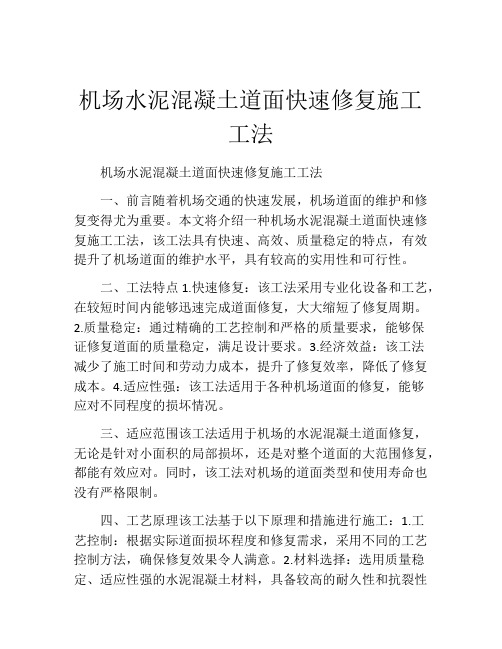 机场水泥混凝土道面快速修复施工工法

机场水泥混凝土道面快速修复施工工法

一、前言随着机场交通的快速发展，机场道面的维护和修复变得尤为重要。本文将介绍一种机场水泥混凝土道面快速修复施工工法，该工法具有快速、高效、质量稳定的特点，有效提升了机场道面的维护水平，具有较高的实用性和可行性。

二、工法特点 1.快速修复：该工法采用专业化设备和工艺，在较短时间内能够迅速完成道面修复，大大缩短了修复周期。2.质量稳定：通过精确的工艺控制和严格的质量要求，能够保证修复道面的质量稳定，满足设计要求。3.经济效益：该工法减少了施工时间和劳动力成本，提升了修复效率，降低了修复成本。4.适应性强：该工法适用于各种机场道面的修复，能够应对不同程度的损坏情况。

三、适应范围该工法适用于机场的水泥混凝土道面修复，无论是针对小面积的局部损坏，还是对整个道面的大范围修复，都能有效应对。同时，该工法对机场的道面类型和使用寿命也没有严格限制。

四、工艺原理该工法基于以下原理和措施进行施工：1.工艺控制：根据实际道面损坏程度和修复需求，采用不同的工艺控制方法，确保修复效果令人满意。2.材料选择：选用质量稳定、适应性强的水泥混凝土材料，具备较高的耐久性和抗裂性